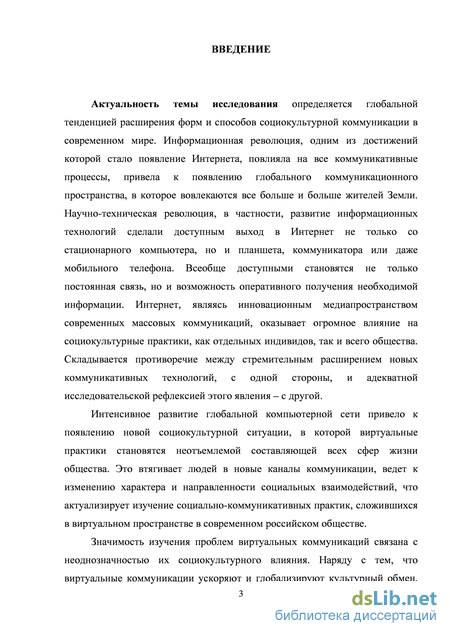 ВВЕДЕНИЕ

Актуальность темы исследования определяется глобальной тенденцией расширения форм и способов социокультурной коммуникации в современном мире. Информационная революция, одним из достижений которой стало появление Интернета, повлияла на все коммуникативные процессы, привела к появлению глобального коммуникационного пространства, в которое вовлекаются все больше и больше жителей Земли. Научно-техническая революция, в частности, развитие информационных технологий сделали доступным выход в Интернет не только со стационарного компьютера, но и планшета, коммуникатора или даже мобильного телефона. Всеобще доступными становятся не только постоянная связь, но и возможность оперативного получения необходимой информации. Интернет, являясь инновационным медиапространством современных массовых коммуникаций, оказывает огромное влияние на социокультурные практики, как отдельных индивидов, так и всего общества. Складывается противоречие между стремительным расширением новых коммуникативных технологий, с одной стороны, и адекватной исследовательской рефлексией этого явления – с другой.

Интенсивное развитие глобальной компьютерной сети привело к появлению новой социокультурной ситуации, в которой виртуальные практики становятся неотъемлемой составляющей всех сфер жизни общества. Это втягивает людей в новые каналы коммуникации, ведет к изменению характера и направленности социальных взаимодействий, что актуализирует изучение социально-коммуникативных практик, сложившихся в виртуальном пространстве в современном российском обществе.

Значимость изучения проблем виртуальных коммуникаций связана с неоднозначностью их социокультурного влияния. Наряду с тем, что виртуальные коммуникации ускоряют и глобализируют культурный обмен,

3

dsLib.net
библиотека диссертаций